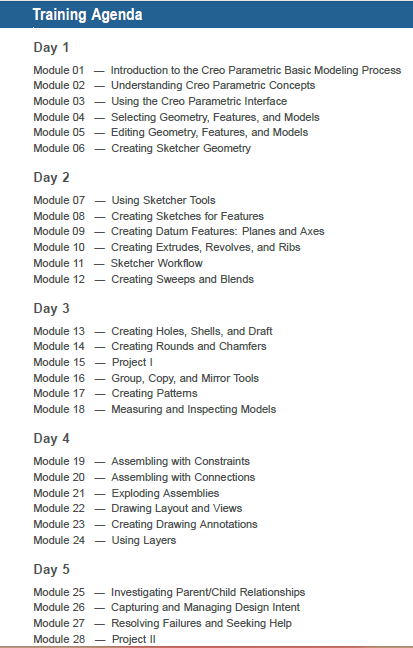 Training Agenda

Day 1

Module 01 — Introduction to the Creo Parametric Basic Modeling Process
Module 02 — Understanding Creo Parametric Concepts
Module 03 — Using the Creo Parametric Interface
Module 04 — Selecting Geometry, Features, and Models
Module 05 — Editing Geometry, Features, and Models
Module 06 — Creating Sketcher Geometry

Day 2

Module 07 — Using Sketcher Tools
Module 08 — Creating Sketches for Features
Module 09 — Creating Datum Features: Planes and Axes
Module 10 — Creating Extrudes, Revolves, and Ribs
Module 11 — Sketcher Workflow
Module 12 — Creating Sweeps and Blends

Day 3

Module 13 — Creating Holes, Shells, and Draft
Module 14 — Creating Rounds and Chamfers
Module 15 — Project I
Module 16 — Group, Copy, and Mirror Tools
Module 17 — Creating Patterns
Module 18 — Measuring and Inspecting Models

Day 4

Module 19 — Assembling with Constraints
Module 20 — Assembling with Connections
Module 21 — Exploding Assemblies
Module 22 — Drawing Layout and Views
Module 23 — Creating Drawing Annotations
Module 24 — Using Layers

Day 5

Module 25 — Investigating Parent/Child Relationships
Module 26 — Capturing and Managing Design Intent
Module 27 — Resolving Failures and Seeking Help
Module 28 — Project II